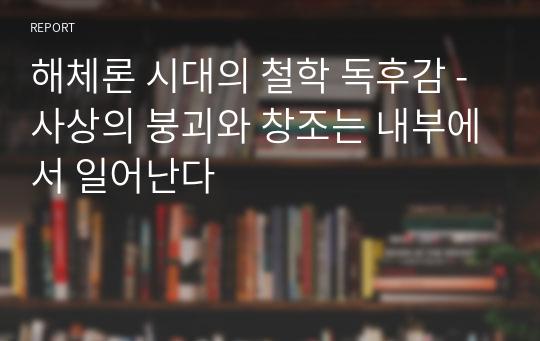 REPORT

해체론 시대의 철학 독후감 - 사상의 붕괴와 창조는 내부에서 일어난다